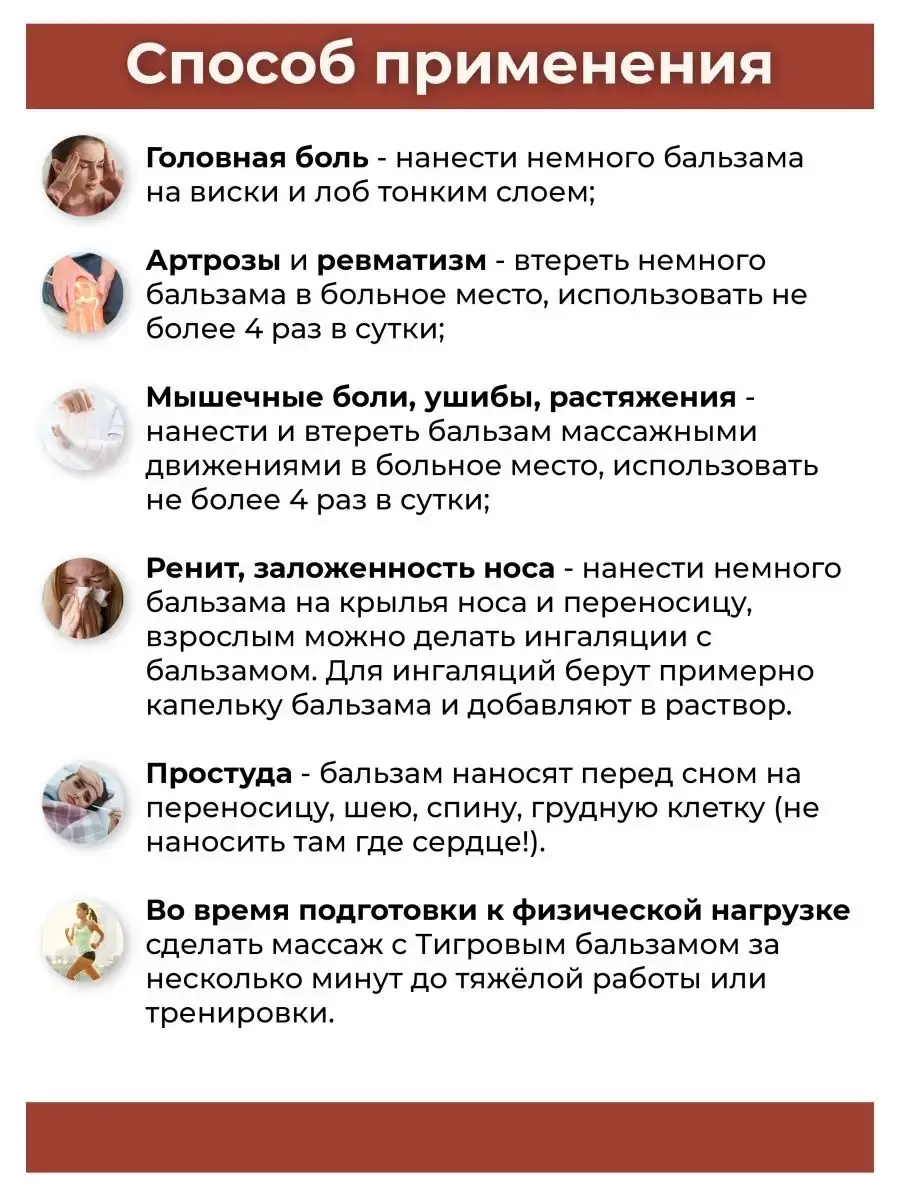 Способ применения

Головная боль - нанести немного бальзама на виски и лоб тонким слоем;

Артрозы и ревматизм - втереть немного бальзама в больное место, использовать не более 4 раз в сутки;

Мышечные боли, ушибы, растяжения - нанести и втереть бальзам массажными движениями в больное место, использовать не более 4 раз в сутки;

Ренит, заложенность носа - нанести немного бальзама на крылья носа и переносицу, взрослым можно делать ингаляции с бальзамом. Для ингаляций берут примерно капельку бальзама и добавляют в раствор.

Простуда - бальзам наносят перед сном на переносицу, шею, спину, грудную клетку (не наносить там где сердце!).

Во время подготовки к физической нагрузке сделать массаж с Тигровым бальзамом за несколько минут до тяжёлой работы или тренировки.